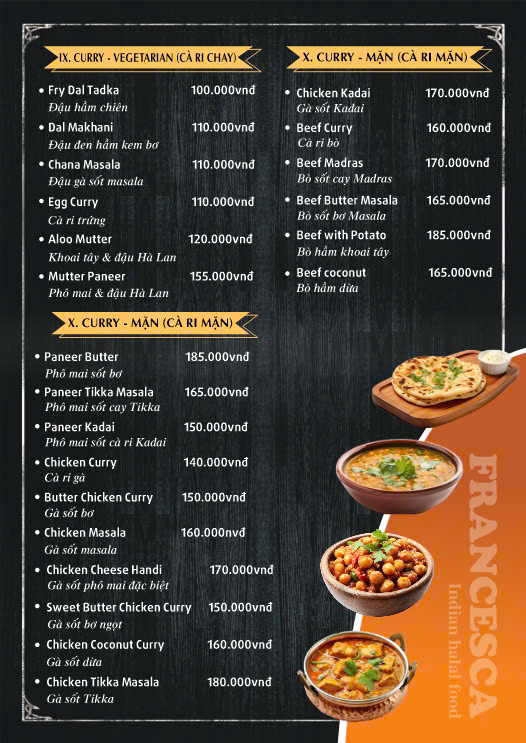 IX. CURRY - VEGETARIAN (CÀ RI CHAY)

• Fry Dal Tadka 100.000vnđ
Đậu hầm chiên

• Dal Makhani 110.000vnđ
Đậu đen hầm kem bơ

• Chana Masala 110.000vnđ
Đậu gà sốt masala

• Egg Curry 110.000vnđ
Cà ri trứng

• Aloo Mutter 120.000vnđ
Khoai tây & đậu Hà Lan

• Mutter Paneer 155.000vnđ
Phô mai & đậu Hà Lan

X. CURRY - MẶN (CÀ RI MẶN)

• Paneer Butter 185.000vnđ
Phô mai sốt bơ

• Paneer Tikka Masala 165.000vnđ
Phô mai sốt cay Tikka

• Paneer Kadai 150.000vnđ
Phô mai sốt cà ri Kadai

• Chicken Curry 140.000vnđ
Cà ri gà

• Butter Chicken Curry 150.000vnđ
Gà sốt bơ

• Chicken Masala 160.000nvđ
Gà sốt masala

• Chicken Cheese Handi 170.000vnđ
Gà sốt phô mai đặc biệt

• Sweet Butter Chicken Curry 150.000vnđ
Gà sốt bơ ngọt

• Chicken Coconut Curry 160.000vnđ
Gà sốt dừa

• Chicken Tikka Masala 180.000vnđ
Gà sốt Tikka

X. CURRY - MẶN (CÀ RI MẶN)

• Chicken Kadai 170.000vnđ
Gà sốt Kadai

• Beef Curry 160.000vnđ
Cà ri bò

• Beef Madras 170.000vnđ
Bò sốt cay Madras

• Beef Butter Masala 165.000vnđ
Bò sốt bơ Masala

• Beef with Potato 185.000vnđ
Bò hầm khoai tây

• Beef coconut 165.000vnđ
Bò hầm dừa

FRANCESCA
Indian halal food